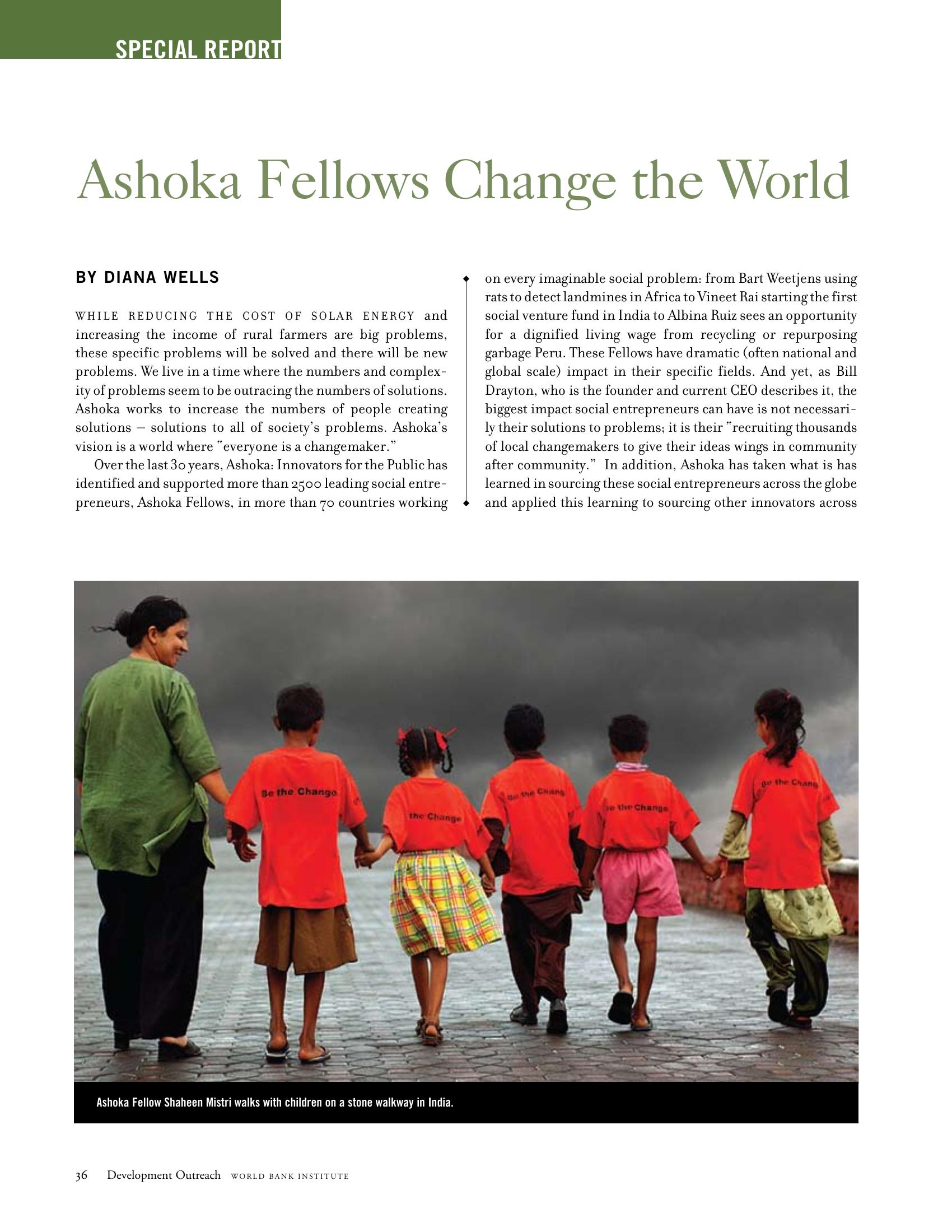 SPECIAL REPORT

Ashoka Fellows Change the World

BY DIANA WELLS

WHILE REDUCING THE COST OF SOLAR ENERGY and increasing the income of rural farmers are big problems, these specific problems will be solved and there will be new problems. We live in a time where the numbers and complexity of problems seem to be outracing the numbers of solutions. Ashoka works to increase the numbers of people creating solutions – solutions to all of society's problems. Ashoka's vision is a world where "everyone is a changemaker."

Over the last 30 years, Ashoka: Innovators for the Public has identified and supported more than 2500 leading social entrepreneurs, Ashoka Fellows, in more than 70 countries working on every imaginable social problem: from Bart Weetjens using rats to detect landmines in Africa to Vineet Rai starting the first social venture fund in India to Albina Ruiz sees an opportunity for a dignified living wage from recycling or repurposing garbage Peru. These Fellows have dramatic (often national and global scale) impact in their specific fields. And yet, as Bill Drayton, who is the founder and current CEO describes it, the biggest impact social entrepreneurs can have is not necessarily their solutions to problems; it is their "recruiting thousands of local changemakers to give their ideas wings in community after community." In addition, Ashoka has taken what is has learned in sourcing these social entrepreneurs across the globe and applied this learning to sourcing other innovators across

Be the Change

the Change

Be the Chang

e the Change

Be the Chang

Ashoka Fellow Shaheen Mistri walks with children on a stone walkway in India.

36 Development Outreach WORLD BANK INSTITUTE